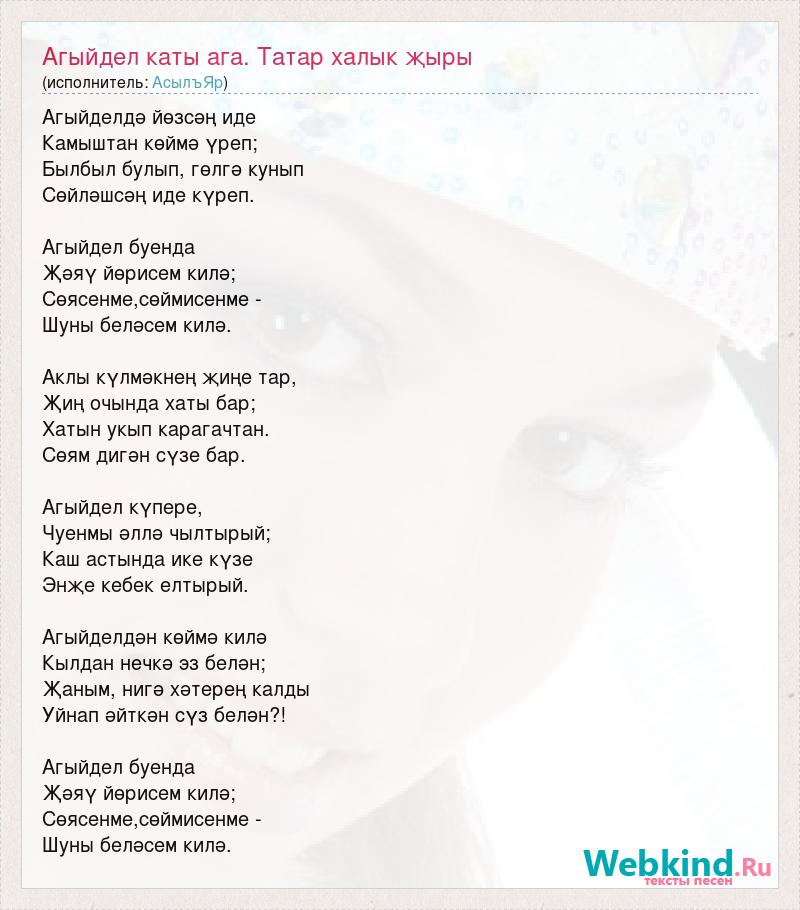 Агыйдел каты ага. Татар халык җыры
(исполнитель: АсылъЯр)

Агыйделдә йөзсәң иде
Камыштан көймә үреп;
Былбыл булып, гөлгә кунып
Сөйләшсәң иде күреп.

Агыйдел буенда
Җәяү йөрисем килә;
Сөясенме,сөймисенме -
Шуны беләсем килә.

Аклы күлмәкнең җиңе тар,
Җиң очында хаты бар;
Хатын укып карагачтан.
Сөям дигән сүзе бар.

Агыйдел күпере,
Чуенмы әллә чылтырый;
Каш астында ике күзе
Энҗе кебек елтырый.

Агыйделдән көймә килә
Кылдан нечкә эз белән;
Җаным, нигә хәтерең калды
Уйнап әйткән сүз белән?!

Агыйдел буенда
Җәяү йөрисем килә;
Сөясенме,сөймисенме -
Шуны беләсем килә.

Webkind.Ru
тексты песен